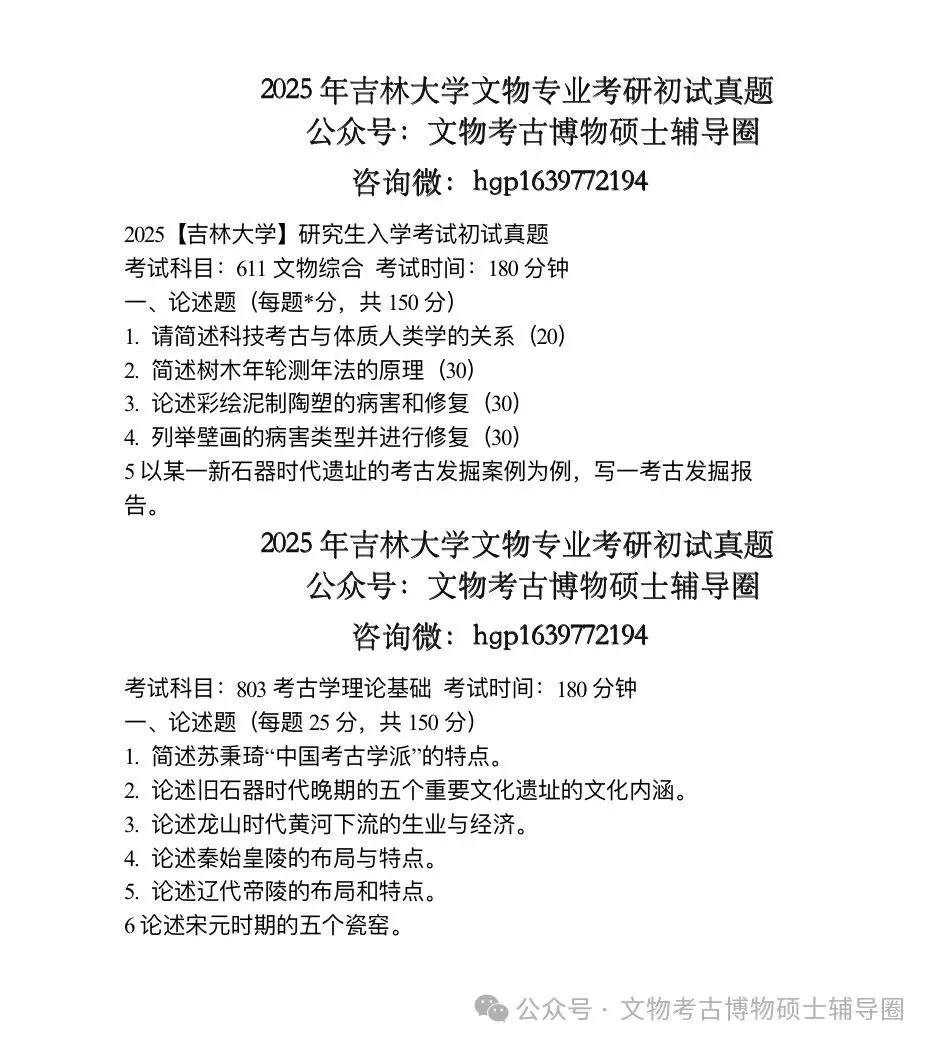 2025 年吉林大学文物专业考研初试真题
公众号：文物考古博物硕士辅导圈
咨询微：hgp1639772194

2025【吉林大学】研究生入学考试初试真题
考试科目：611 文物综合 考试时间：180 分钟
一、论述题（每题*分，共 150 分）
1. 请简述科技考古与体质人类学的关系（20）
2. 简述树木年轮测年法的原理（30）
3. 论述彩绘泥制陶塑的病害和修复（30）
4. 列举壁画的病害类型并进行修复（30）
5 以某一新石器时代遗址的考古发掘案例为例，写一考古发掘报告。

2025 年吉林大学文物专业考研初试真题
公众号：文物考古博物硕士辅导圈
咨询微：hgp1639772194

考试科目：803 考古学理论基础 考试时间：180 分钟
一、论述题（每题 25 分，共 150 分）
1. 简述苏秉琦“中国考古学派”的特点。
2. 论述旧石器时代晚期的五个重要文化遗址的文化内涵。
3. 论述龙山时代黄河下流的生业与经济。
4. 论述秦始皇陵的布局与特点。
5. 论述辽代帝陵的布局和特点。
6 论述宋元时期的五个瓷窑。

公众号 · 文物考古博物硕士辅导圈